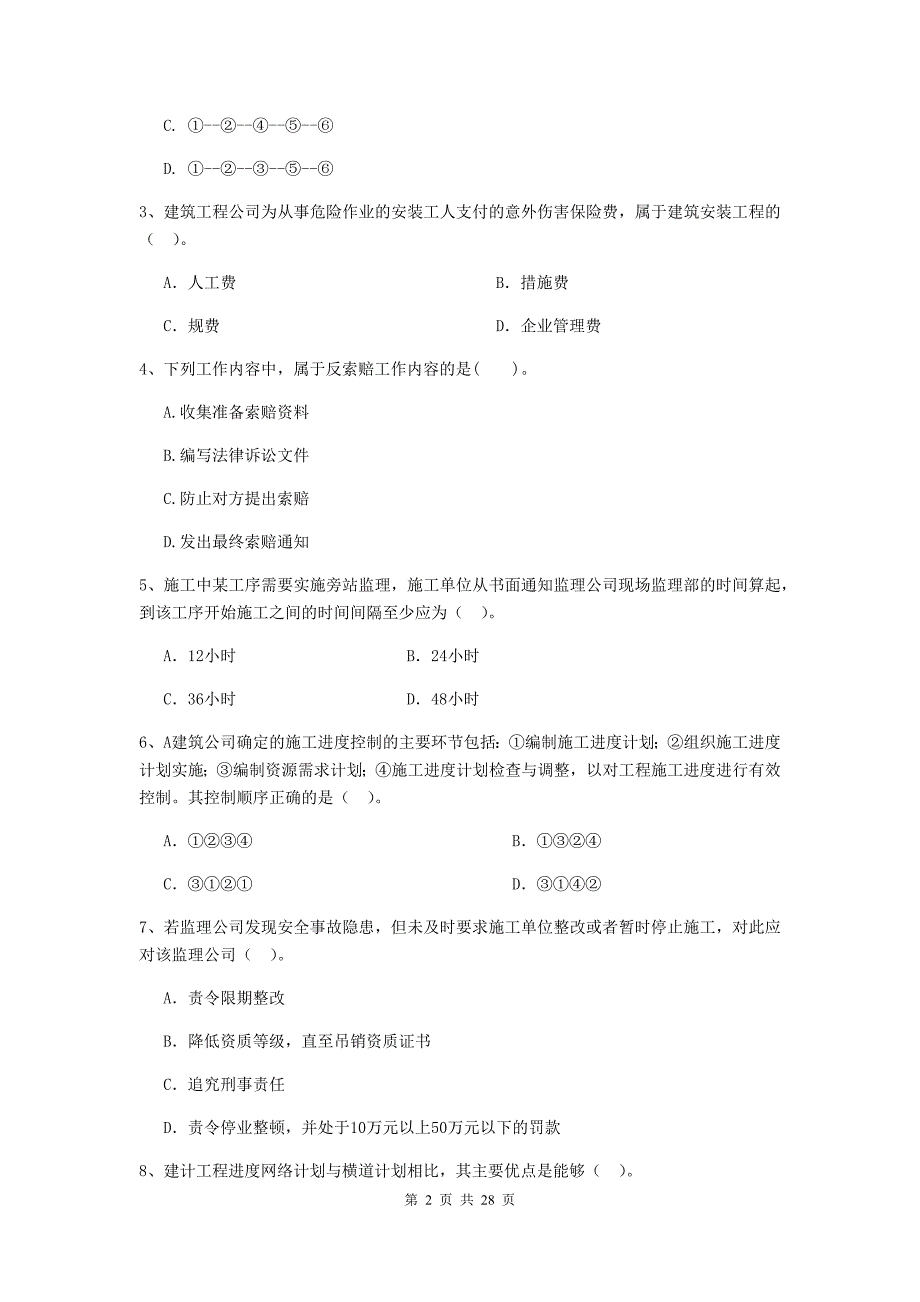 C. ①--②--④--⑤--⑥

D. ①--②--③--⑤--⑥

3、建筑工程公司为从事危险作业的安装工人支付的意外伤害保险费，属于建筑安装工程的（　）。

A. 人工费

B. 措施费

C. 规费

D. 企业管理费

4、下列工作内容中，属于反索赔工作内容的是(　　)。

A.收集准备索赔资料

B.编写法律诉讼文件

C.防止对方提出索赔

D.发出最终索赔通知

5、施工中某工序需要实施旁站监理，施工单位从书面通知监理公司现场监理部的时间算起，到该工序开始施工之间的时间间隔至少应为（　）。

A. 12小时

B. 24小时

C. 36小时

D. 48小时

6、A建筑公司确定的施工进度控制的主要环节包括：①编制施工进度计划；②组织施工进度计划实施；③编制资源需求计划；④施工进度计划检查与调整，以对工程施工进度进行有效控制。其控制顺序正确的是（　）。

A. ①②③④

B. ①③②④

C. ③①②①

D. ③①④②

7、若监理公司发现安全事故隐患，但未及时要求施工单位整改或者暂时停止施工，对此应对该监理公司（　）。

A. 责令限期整改

B. 降低资质等级，直至吊销资质证书

C. 追究刑事责任

D. 责令停业整顿，并处于10万元以上50万元以下的罚款

8、建计工程进度网络计划与横道计划相比，其主要优点是能够（　）。

第 2 页 共 28 页